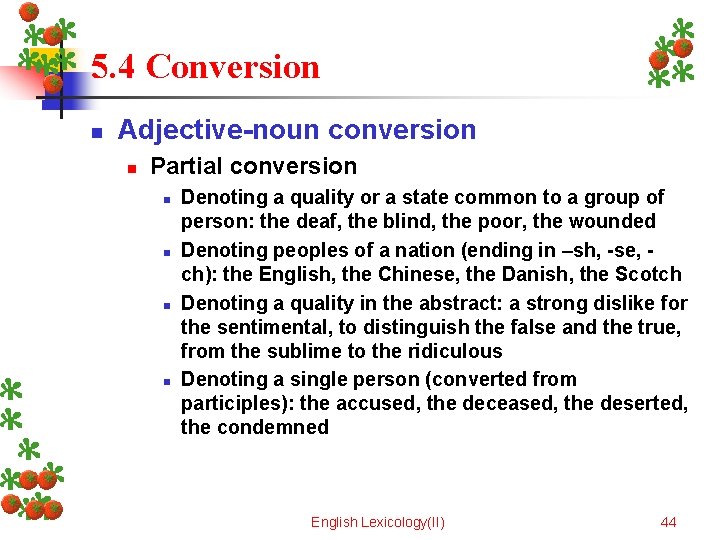 5.4 Conversion

Adjective-noun conversion

Partial conversion

Denoting a quality or a state common to a group of person: the deaf, the blind, the poor, the wounded

Denoting peoples of a nation (ending in –sh, -se, -ch): the English, the Chinese, the Danish, the Scotch

Denoting a quality in the abstract: a strong dislike for the sentimental, to distinguish the false and the true, from the sublime to the ridiculous

Denoting a single person (converted from participles): the accused, the deceased, the deserted, the condemned

English Lexicology(II)

44